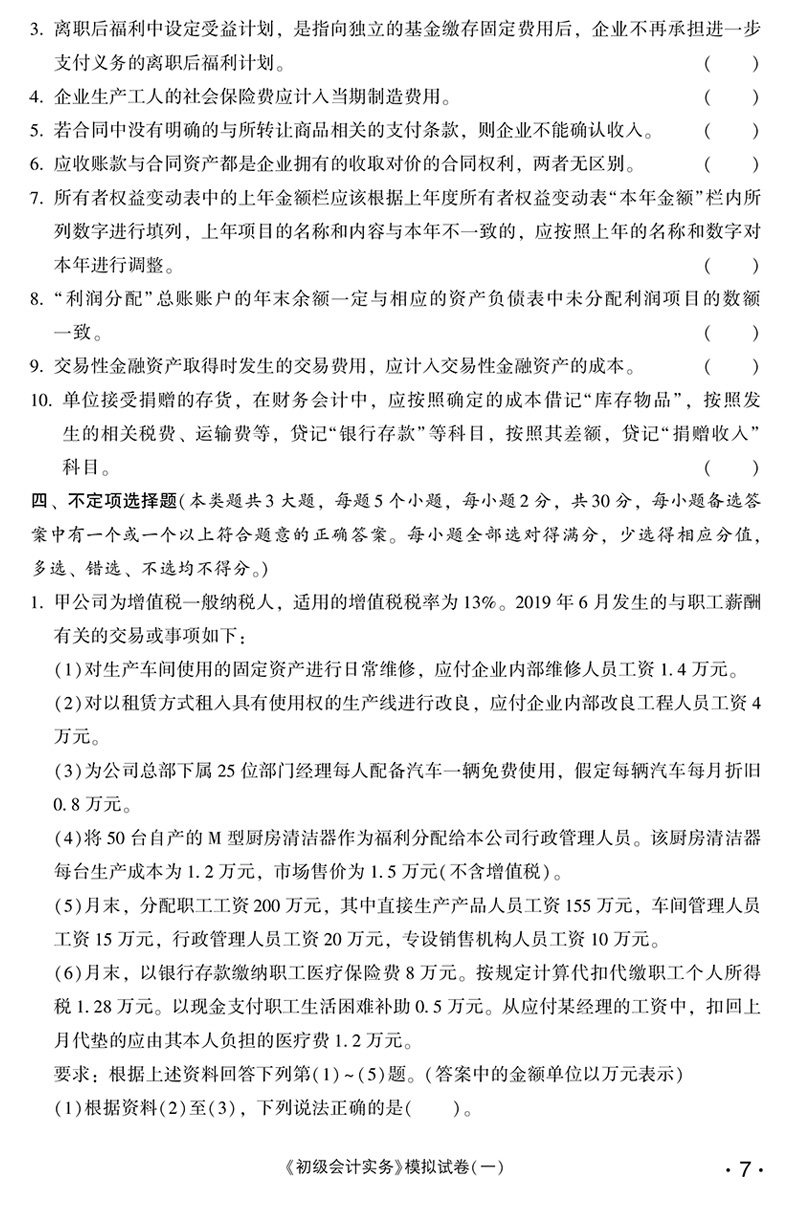 3. 离职后福利中设定受益计划，是指向独立的基金缴存固定费用后，企业不再承担进一步支付义务的离职后福利计划。 (　)

4. 企业生产工人的社会保险费应计入当期制造费用。 (　)

5. 若合同中没有明确的与所转让商品相关的支付条款，则企业不能确认收入。 (　)

6. 应收账款与合同资产都是企业拥有的收取对价的合同权利，两者无区别。 (　)

7. 所有者权益变动表中的上年金额栏应该根据上年度所有者权益变动表“本年金额”栏内所列数字进行填列，上年项目的名称和内容与本年不一致的，应按照上年的名称和数字对本年进行调整。 (　)

8. “利润分配”总账账户的年末余额一定与相应的资产负债表中未分配利润项目的数额一致。 (　)

9. 交易性金融资产取得时发生的交易费用，应计入交易性金融资产的成本。 (　)

10. 单位接受捐赠的存货，在财务会计中，应按照确定的成本借记“库存物品”，按照发生的相关税费、运输费等，贷记“银行存款”等科目，按照其差额，贷记“捐赠收入”科目。 (　)

四、不定项选择题(本类题共3大题，每题5个小题，每小题2分，共30分，每小题备选答案中有一个或一个以上符合题意的正确答案。每小题全部选对得满分，少选得相应分值，多选、错选、不选均不得分。)

1. 甲公司为增值税一般纳税人，适用的增值税税率为13%。2019年6月发生的与职工薪酬有关的交易或事项如下：

(1)对生产车间使用的固定资产进行日常维修，应付企业内部维修人员工资1.4万元。

(2)对以租赁方式租入具有使用权的生产线进行改良，应付企业内部改良工程人员工资4万元。

(3)为公司总部下属25位部门经理每人配备汽车一辆免费使用，假定每辆汽车每月折旧0.8万元。

(4)将50台自产的M型厨房清洁器作为福利分配给本公司行政管理人员。该厨房清洁器每台生产成本为1.2万元，市场售价为1.5万元(不含增值税)。

(5)月末，分配职工工资200万元，其中直接生产产品人员工资155万元，车间管理人员工资15万元，行政管理人员工资20万元，专设销售机构人员工资10万元。

(6)月末，以银行存款缴纳职工医疗保险费8万元。按规定计算代扣代缴职工个人所得税1.28万元。以现金支付职工生活困难补助0.5万元。从应付某经理的工资中，扣回上月代垫的应由其本人负担的医疗费1.2万元。

要求：根据上述资料回答下列第(1)~(5)题。(答案中的金额单位以万元表示)

(1)根据资料(2)至(3)，下列说法正确的是(　)。

《初级会计实务》模拟试卷(一)

·7·